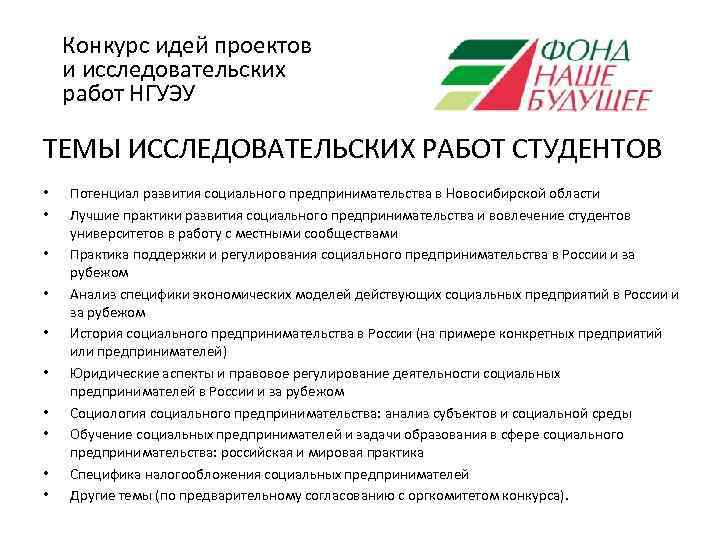 Конкурс идей проектов
и исследовательских
работ НГУЭУ

ФОНД
НАШЕ
БУДУЩЕЕ

ТЕМЫ ИССЛЕДОВАТЕЛЬСКИХ РАБОТ СТУДЕНТОВ

• Потенциал развития социального предпринимательства в Новосибирской области
• Лучшие практики развития социального предпринимательства и вовлечение студентов университетов в работу с местными сообществами
• Практика поддержки и регулирования социального предпринимательства в России и за рубежом
• Анализ специфики экономических моделей действующих социальных предприятий в России и за рубежом
• История социального предпринимательства в России (на примере конкретных предприятий или предпринимателей)
• Юридические аспекты и правовое регулирование деятельности социальных предпринимателей в России и за рубежом
• Социология социального предпринимательства: анализ субъектов и социальной среды
• Обучение социальных предпринимателей и задачи образования в сфере социального предпринимательства: российская и мировая практика
• Специфика налогообложения социальных предпринимателей
• Другие темы (по предварительному согласованию с оргкомитетом конкурса).